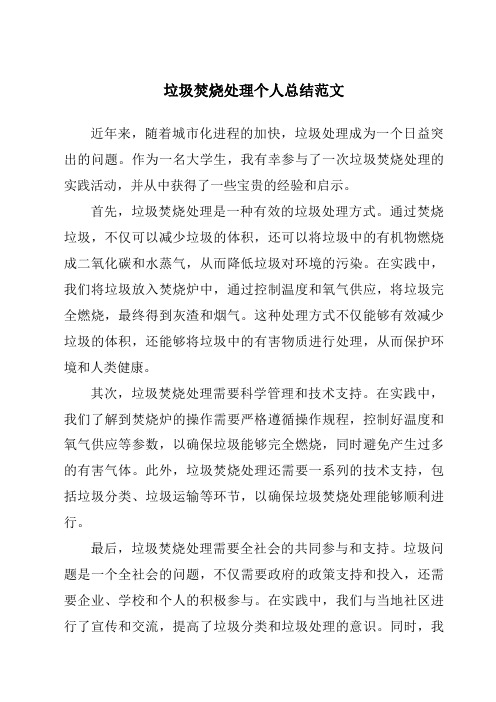 垃圾焚烧处理个人总结范文

近年来，随着城市化进程的加快，垃圾处理成为一个日益突出的问题。作为一名大学生，我有幸参与了一次垃圾焚烧处理的实践活动，并从中获得了一些宝贵的经验和启示。

首先，垃圾焚烧处理是一种有效的垃圾处理方式。通过焚烧垃圾，不仅可以减少垃圾的体积，还可以将垃圾中的有机物燃烧成二氧化碳和水蒸气，从而降低垃圾对环境的污染。在实践中，我们将垃圾放入焚烧炉中，通过控制温度和氧气供应，将垃圾完全燃烧，最终得到灰渣和烟气。这种处理方式不仅能够有效减少垃圾的体积，还能够将垃圾中的有害物质进行处理，从而保护环境和人类健康。

其次，垃圾焚烧处理需要科学管理和技术支持。在实践中，我们了解到焚烧炉的操作需要严格遵循操作规程，控制好温度和氧气供应等参数，以确保垃圾能够完全燃烧，同时避免产生过多的有害气体。此外，垃圾焚烧处理还需要一系列的技术支持，包括垃圾分类、垃圾运输等环节，以确保垃圾焚烧处理能够顺利进行。

最后，垃圾焚烧处理需要全社会的共同参与和支持。垃圾问题是一个全社会的问题，不仅需要政府的政策支持和投入，还需要企业、学校和个人的积极参与。在实践中，我们与当地社区进行了宣传和交流，提高了垃圾分类和垃圾处理的意识。同时，我